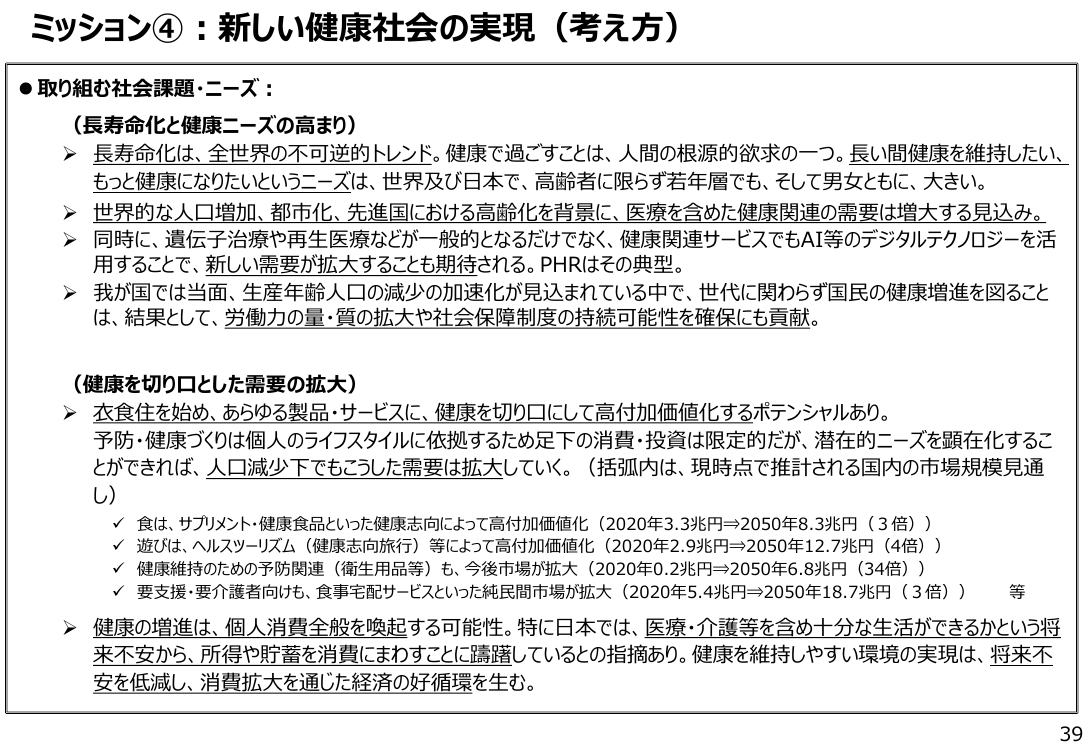 ミッション④：新しい健康社会の実現（考え方）

● 取り組む社会課題・ニーズ：

（長寿命化と健康ニーズの高まり）

➢ 長寿命化は、全世界の不可逆的トレンド。健康で過ごすことは、人間の根源的欲求の一つ。長い間健康を維持したい、もっと健康になりたいというニーズは、世界及び日本で、高齢者に限らず若年層でも、そして男女ともに、大きい。

➢ 世界的な人口増加、都市化、先進国における高齢化を背景に、医療を含めた健康関連の需要は増大する見込み。

➢ 同時に、遺伝子治療や再生医療などが一般的となるだけでなく、健康関連サービスでもAI等のデジタルテクノロジーを活用することで、新しい需要が拡大することも期待される。PHRはその典型。

➢ 我が国では当面、生産年齢人口の減少の加速化が見込まれている中で、世代に関わらず国民の健康増進を図ることは、結果として、労働力の量・質の拡大や社会保障制度の持続可能性を確保にも貢献。

（健康を切り口とした需要の拡大）

➢ 衣食住を始め、あらゆる製品・サービスに、健康を切り口にして高付加価値化するポテンシャルあり。
予防・健康づくりは個人のライフスタイルに依拠するため足下の消費・投資は限定的だが、潜在的ニーズを顕在化することができれば、人口減少下でもこうした需要は拡大していく。（括弧内は、現時点で推計される国内の市場規模見通し）

✓ 食は、サプリメント・健康食品といった健康志向によって高付加価値化（2020年3.3兆円⇒2050年8.3兆円（３倍））
✓ 遊びは、ヘルスツーリズム（健康志向旅行）等によって高付加価値化（2020年2.9兆円⇒2050年12.7兆円（4倍））
✓ 健康維持のための予防関連（衛生用品等）も、今後市場が拡大（2020年0.2兆円⇒2050年6.8兆円（34倍））
✓ 要支援・要介護者向けも、食事宅配サービスといった純民間市場が拡大（2020年5.4兆円⇒2050年18.7兆円（３倍）） 等

➢ 健康の増進は、個人消費全般を喚起する可能性。特に日本では、医療・介護等を含め十分な生活ができるかという将来不安から、所得や貯蓄を消費にまわすことに躊躇しているとの指摘あり。健康を維持しやすい環境の実現は、将来不安を低減し、消費拡大を通じた経済の好循環を生む。

39